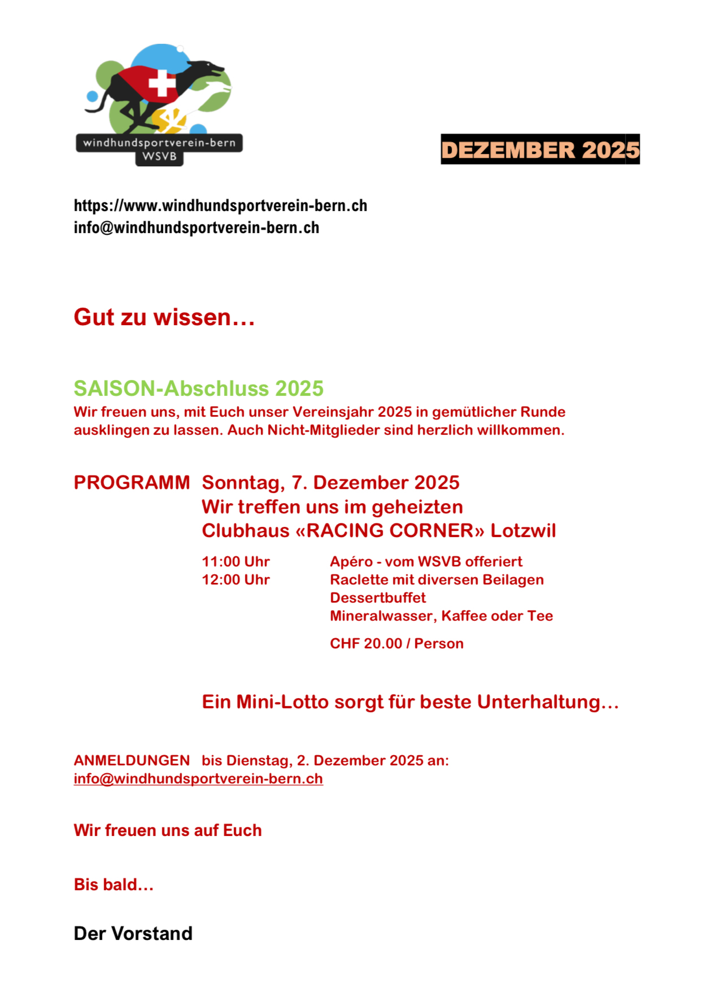 windhundsportverein-bern
WSVB

DEZEMBER 2025

https://www.windhundsportverein-bern.ch
info@windhundsportverein-bern.ch

Gut zu wissen…

SAISON-Abschluss 2025
Wir freuen uns, mit Euch unser Vereinsjahr 2025 in gemütlicher Runde ausklingen zu lassen. Auch Nicht-Mitglieder sind herzlich willkommen.

PROGRAMM Sonntag, 7. Dezember 2025
Wir treffen uns im geheizten
Clubhaus «RACING CORNER» Lotzwil

11:00 Uhr Apéro - vom WSVB offeriert
12:00 Uhr Raclette mit diversen Beilagen
Dessertbuffet
Mineralwasser, Kaffee oder Tee

CHF 20.00 / Person

Ein Mini-Lotto sorgt für beste Unterhaltung…

ANMELDUNGEN bis Dienstag, 2. Dezember 2025 an:
info@windhundsportverein-bern.ch

Wir freuen uns auf Euch

Bis bald…

Der Vorstand